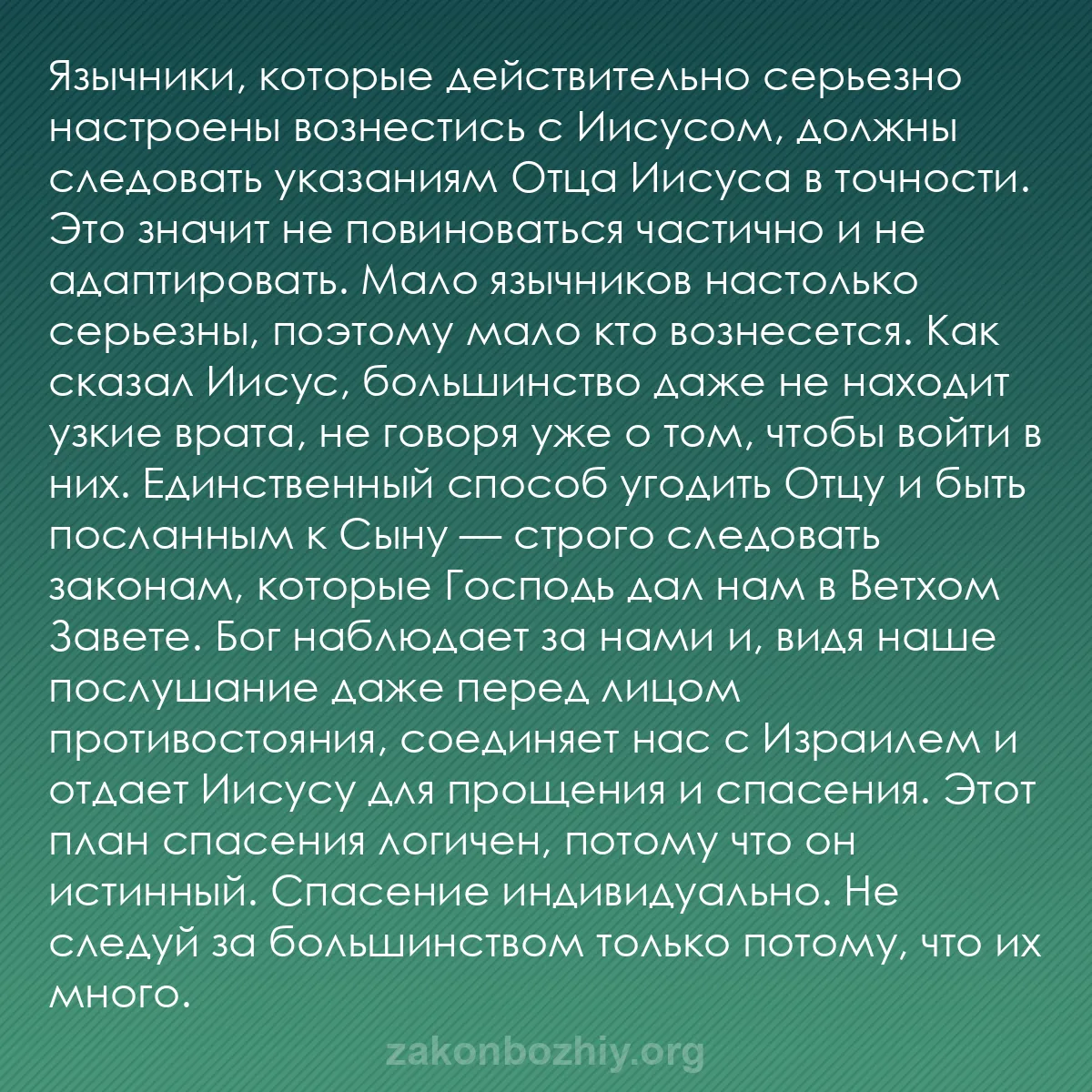 Язычники, которые действительно серьезно настроены вознестись с Иисусом, должны следовать указаниям Отца Иисуса в точности. Это значит не повиноваться частично и не адаптировать. Мало язычников настолько серьезны, поэтому мало кто вознесется. Как сказал Иисус, большинство даже не находит узкие врата, не говоря уже о том, чтобы войти в них. Единственный способ угодить Отцу и быть посланным к Сыну — строго следовать законам, которые Господь дал нам в Ветхом Завете. Бог наблюдает за нами и, видя наше послушание даже перед лицом противостояния, соединяет нас с Израилем и отдает Иисусу для прощения и спасения. Этот план спасения логичен, потому что он истинный. Спасение индивидуально. Не следуй за большинством только потому, что их много.

zakonbozhiy.org